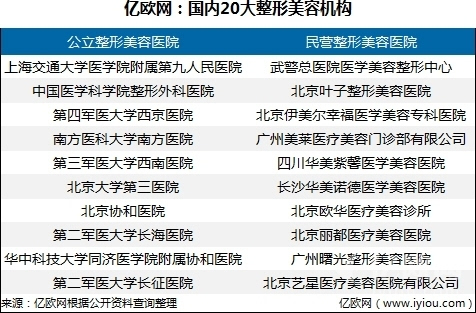 亿欧网：国内20大整形美容机构

| 公立整形美容医院 | 民营整形美容医院 |
|---|---|
| 上海交通大学医学院附属第九人民医院 | 武警总医院医学美容整形中心 |
| 中国医学科学院整形外科医院 | 北京叶子整形美容医院 |
| 第四军医大学西京医院 | 北京伊美尔幸福医学美容专科医院 |
| 南方医科大学南方医院 | 广州美莱医疗美容门诊部有限公司 |
| 第三军医大学西南医院 | 四川华美紫馨医学美容医院 |
| 北京大学第三医院 | 长沙华美诺德医学美容医院 |
| 北京协和医院 | 北京欧华医疗美容诊所 |
| 第二军医大学长海医院 | 北京丽都医疗美容医院 |
| 华中科技大学同济医学院附属协和医院 | 广州曙光整形美容医院 |
| 第二军医大学长征医院 | 北京艺星医疗美容医院有限公司 |

来源：亿欧网根据公开资料查询整理

亿欧网（www.iyiou.com）